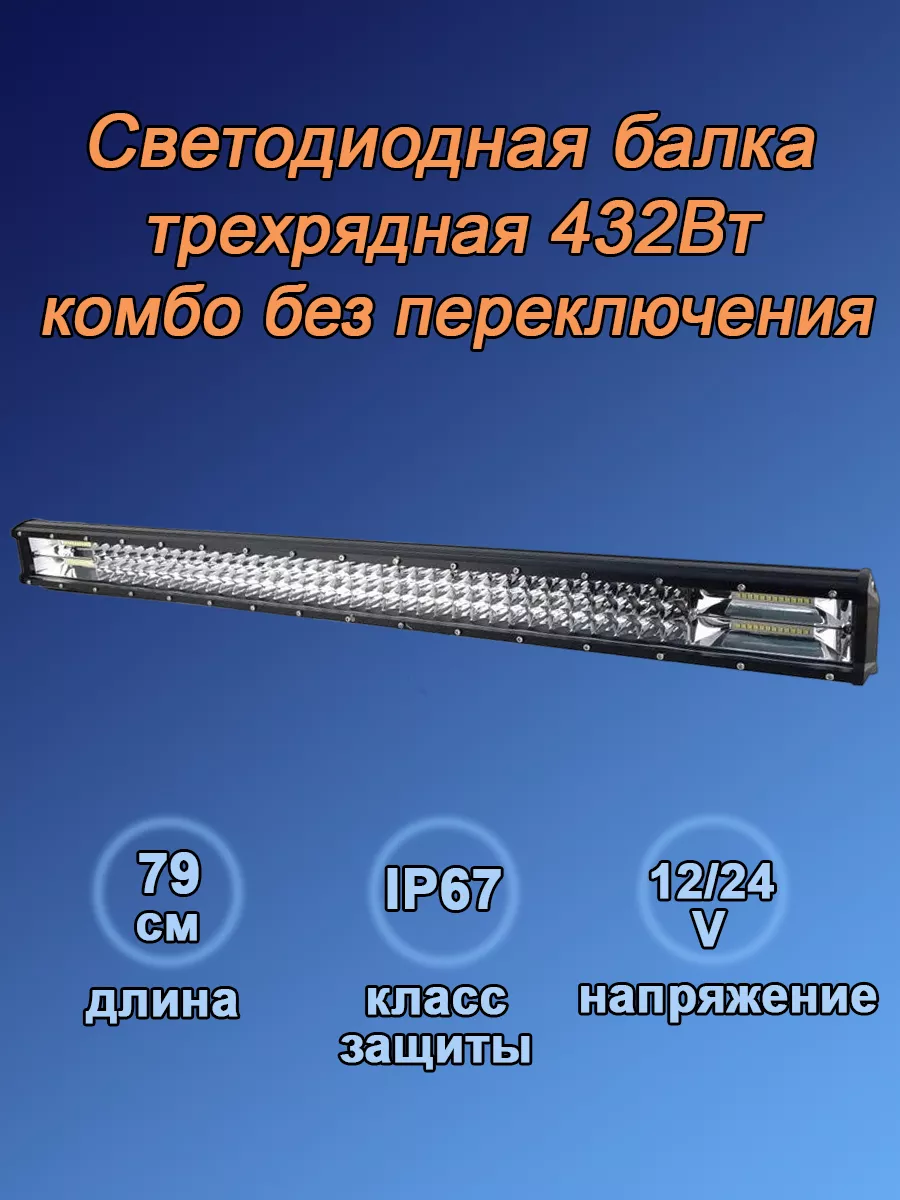 Светодиодная балка трехрядная 432Вт комбо без переключения

79 см

длина

IP67

класс защиты

12/24 V

напряжение